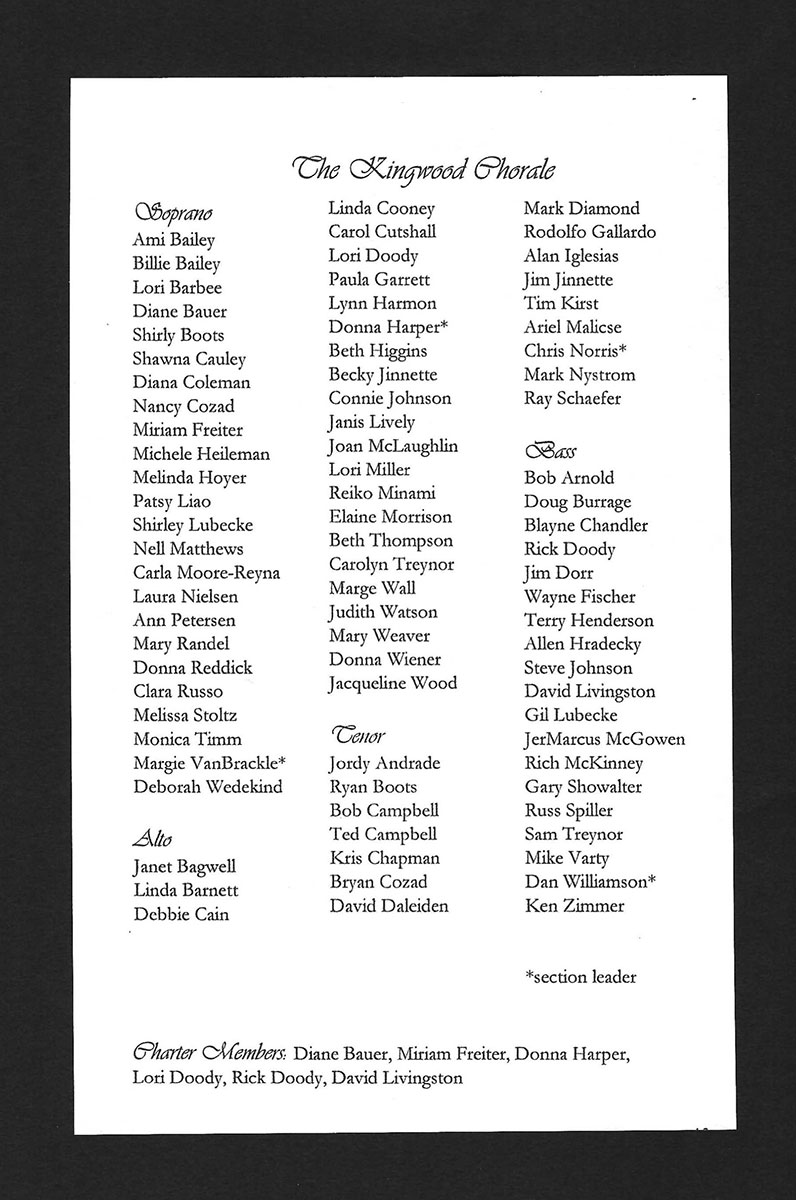 The Kingwood Chorale

Soprano
Ami Bailey
Billie Bailey
Lori Barbee
Diane Bauer
Shirly Boots
Shawna Cauley
Diana Coleman
Nancy Cozad
Miriam Freiter
Michele Heileman
Melinda Hoyer
Patsy Liao
Shirley Lubecke
Nell Matthews
Carla Moore-Reyna
Laura Nielsen
Ann Petersen
Mary Randel
Donna Reddick
Clara Russo
Melissa Stoltz
Monica Timm
Margie VanBrackle*
Deborah Wedekind

Alto
Janet Bagwell
Linda Barnett
Debbie Cain
Linda Cooney
Carol Cutshall
Lori Doody
Paula Garrett
Lynn Harmon
Donna Harper*
Beth Higgins
Becky Jinnette
Connie Johnson
Janis Lively
Joan McLaughlin
Lori Miller
Reiko Minami
Elaine Morrison
Beth Thompson
Carolyn Treynor
Marge Wall
Judith Watson
Mary Weaver
Donna Wiener
Jacqueline Wood

Tenor
Jordy Andrade
Ryan Boots
Bob Campbell
Ted Campbell
Kris Chapman
Bryan Cozad
David Daleiden
Mark Diamond
Rodolfo Gallardo
Alan Iglesias
Jim Jinnette
Tim Kirst
Ariel Malicse
Chris Norris*
Mark Nystrom
Ray Schaefer

Bass
Bob Arnold
Doug Burrage
Blayne Chandler
Rick Doody
Jim Dorr
Wayne Fischer
Terry Henderson
Allen Hradecky
Steve Johnson
David Livingston
Gil Lubecke
JerMarcus McGowen
Rich McKinney
Gary Showalter
Russ Spiller
Sam Treynor
Mike Varty
Dan Williamson*
Ken Zimmer

*section leader

Charter Members: Diane Bauer, Miriam Freiter, Donna Harper, Lori Doody, Rick Doody, David Livingston